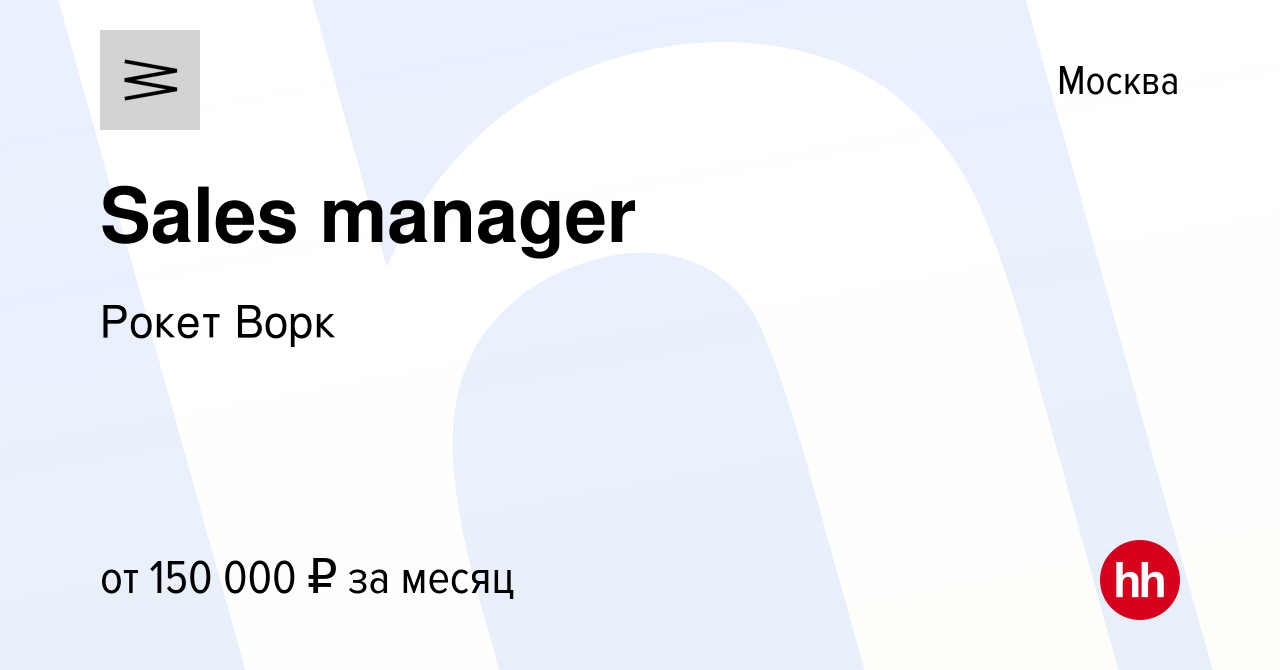 Москва

Sales manager

Рокет Ворк

от 150 000 ₽ за месяц

hh